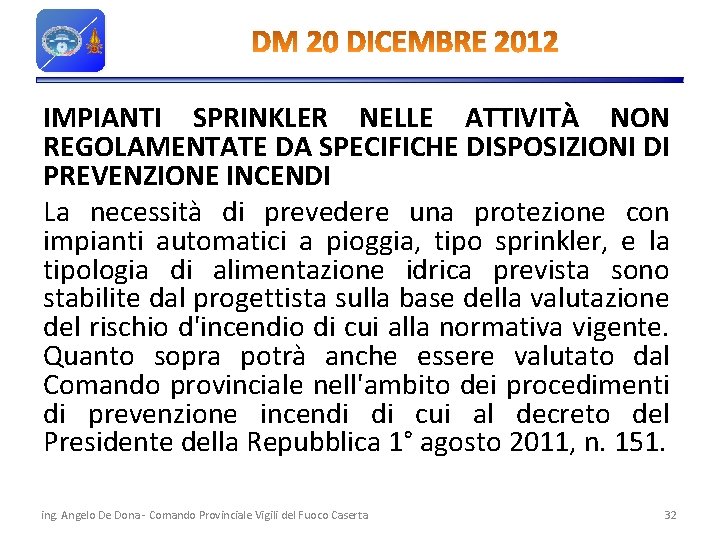 DM 20 DICEMBRE 2012

IMPIANTI SPRINKLER NELLE ATTIVITÀ NON REGOLAMENTATE DA SPECIFICHE DISPOSIZIONI DI PREVENZIONE INCENDI

La necessità di prevedere una protezione con impianti automatici a pioggia, tipo sprinkler, e la tipologia di alimentazione idrica prevista sono stabilite dal progettista sulla base della valutazione del rischio d'incendio di cui alla normativa vigente. Quanto sopra potrà anche essere valutato dal Comando provinciale nell'ambito dei procedimenti di prevenzione incendi di cui al decreto del Presidente della Repubblica 1° agosto 2011, n. 151.

ing. Angelo De Dona - Comando Provinciale Vigili del Fuoco Caserta

32